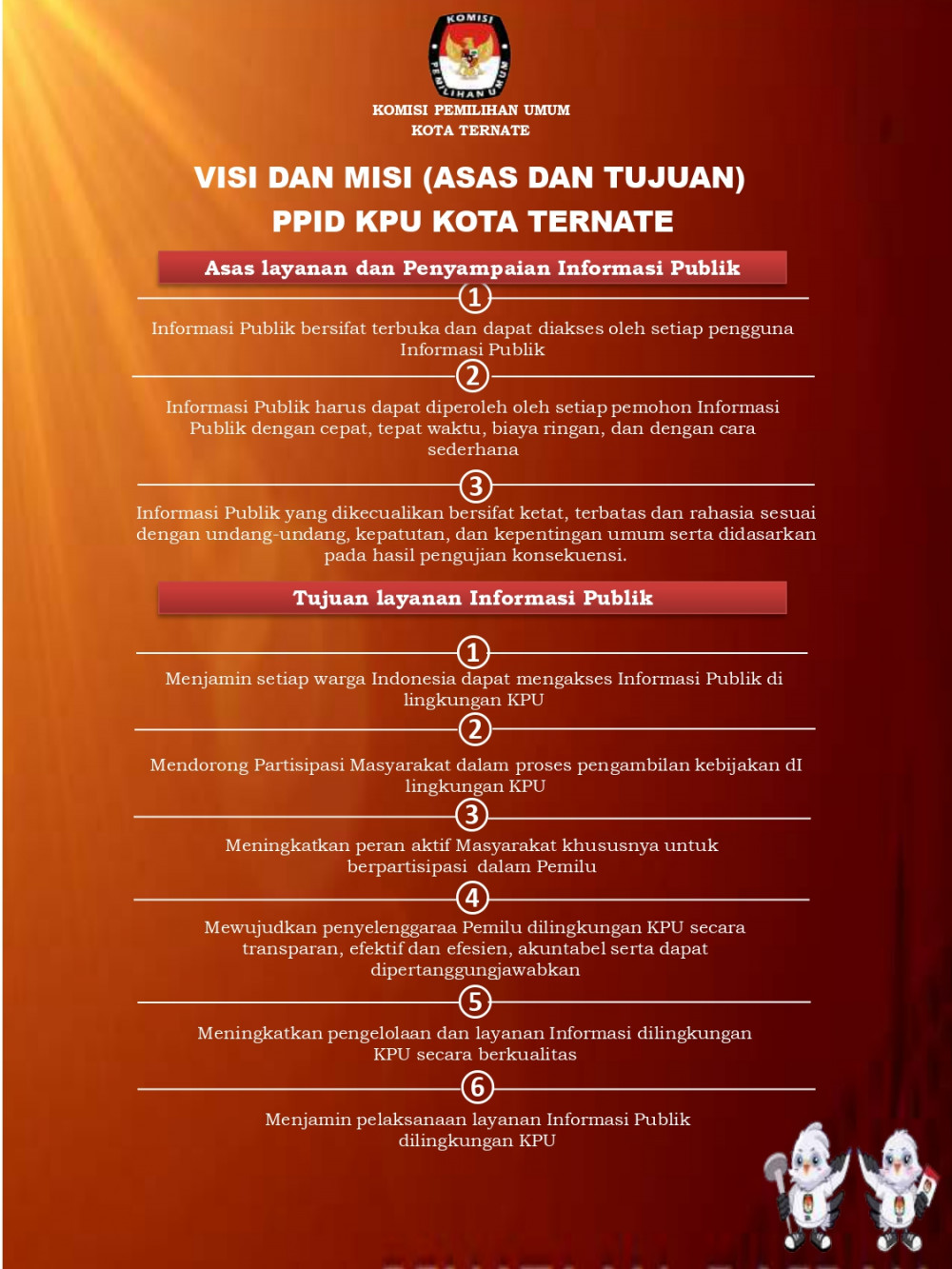 KOMISI PEMILIHAN UMUM

KOMISI PEMILIHAN UMUM
KOTA TERNATE

VISI DAN MISI (ASAS DAN TUJUAN)
PPID KPU KOTA TERNATE

Asas layanan dan Penyampaian Informasi Publik

1

Informasi Publik bersifat terbuka dan dapat diakses oleh setiap pengguna Informasi Publik

2

Informasi Publik harus dapat diperoleh oleh setiap pemohon Informasi Publik dengan cepat, tepat waktu, biaya ringan, dan dengan cara sederhana

3

Informasi Publik yang dikecualikan bersifat ketat, terbatas dan rahasia sesuai dengan undang-undang, kepatutan, dan kepentingan umum serta didasarkan pada hasil pengujian konsekuensi.

Tujuan layanan Informasi Publik

1

Menjamin setiap warga Indonesia dapat mengakses Informasi Publik di lingkungan KPU

2

Mendorong Partisipasi Masyarakat dalam proses pengambilan kebijakan dI lingkungan KPU

3

Meningkatkan peran aktif Masyarakat khususnya untuk berpartisipasi dalam Pemilu

4

Mewujudkan penyelenggaraa Pemilu dilingkungan KPU secara transparan, efektif dan efesien, akuntabel serta dapat dipertanggungjawabkan

5

Meningkatkan pengelolaan dan layanan Informasi dilingkungan KPU secara berkualitas

6

Menjamin pelaksanaan layanan Informasi Publik dilingkungan KPU